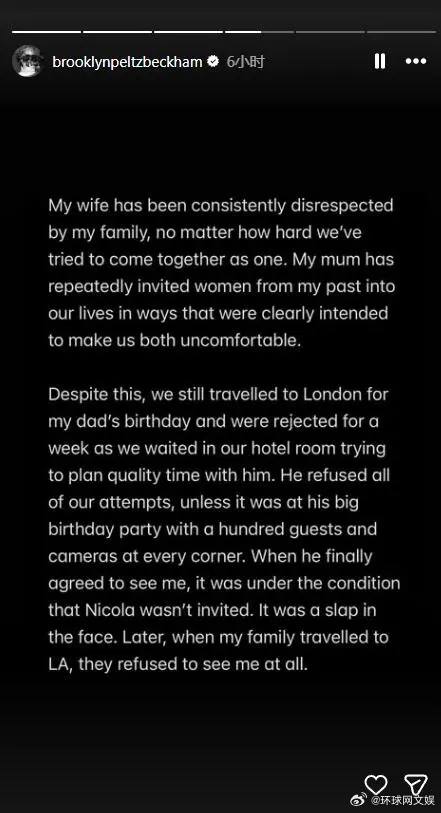 brooklynpeltzbeckham 6小时

My wife has been consistently disrespected by my family, no matter how hard we've tried to come together as one. My mum has repeatedly invited women from my past into our lives in ways that were clearly intended to make us both uncomfortable.

Despite this, we still travelled to London for my dad's birthday and were rejected for a week as we waited in our hotel room trying to plan quality time with him. He refused all of our attempts, unless it was at his big birthday party with a hundred guests and cameras at every corner. When he finally agreed to see me, it was under the condition that Nicola wasn't invited. It was a slap in the face. Later, when my family travelled to LA, they refused to see me at all.

@环球网文娱